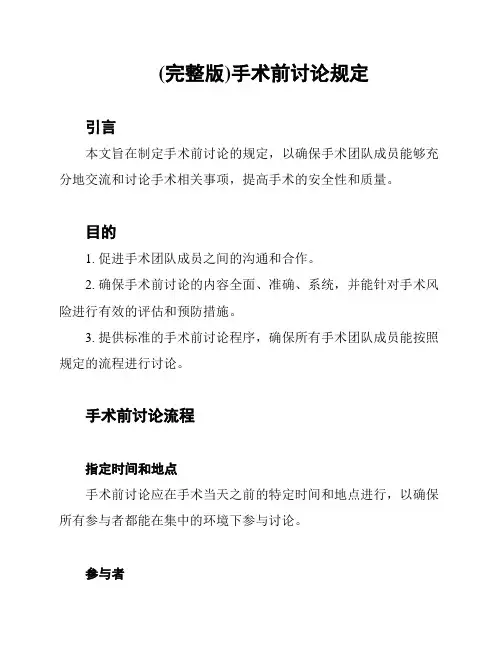 (完整版)手术前讨论规定

引言

本文旨在制定手术前讨论的规定，以确保手术团队成员能够充分地交流和讨论手术相关事项，提高手术的安全性和质量。

目的

1. 促进手术团队成员之间的沟通和合作。

2. 确保手术前讨论的内容全面、准确、系统，并能针对手术风险进行有效的评估和预防措施。

3. 提供标准的手术前讨论程序，确保所有手术团队成员能按照规定的流程进行讨论。

手术前讨论流程

指定时间和地点

手术前讨论应在手术当天之前的特定时间和地点进行，以确保所有参与者都能在集中的环境下参与讨论。

参与者